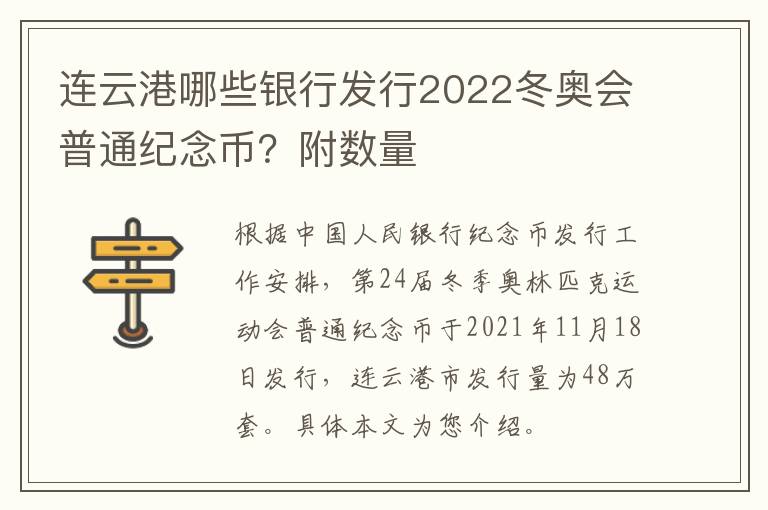 连云港哪些银行发行2022冬奥会普通纪念币？附数量

根据中国人民银行纪念币发行工作安排，第24届冬季奥林匹克运动会普通纪念币于2021年11月18日发行，连云港市发行量为48万套。具体本文为您介绍。